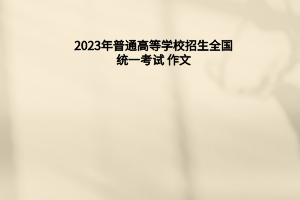 2023年普通高等学校招生全国统一考试 作文